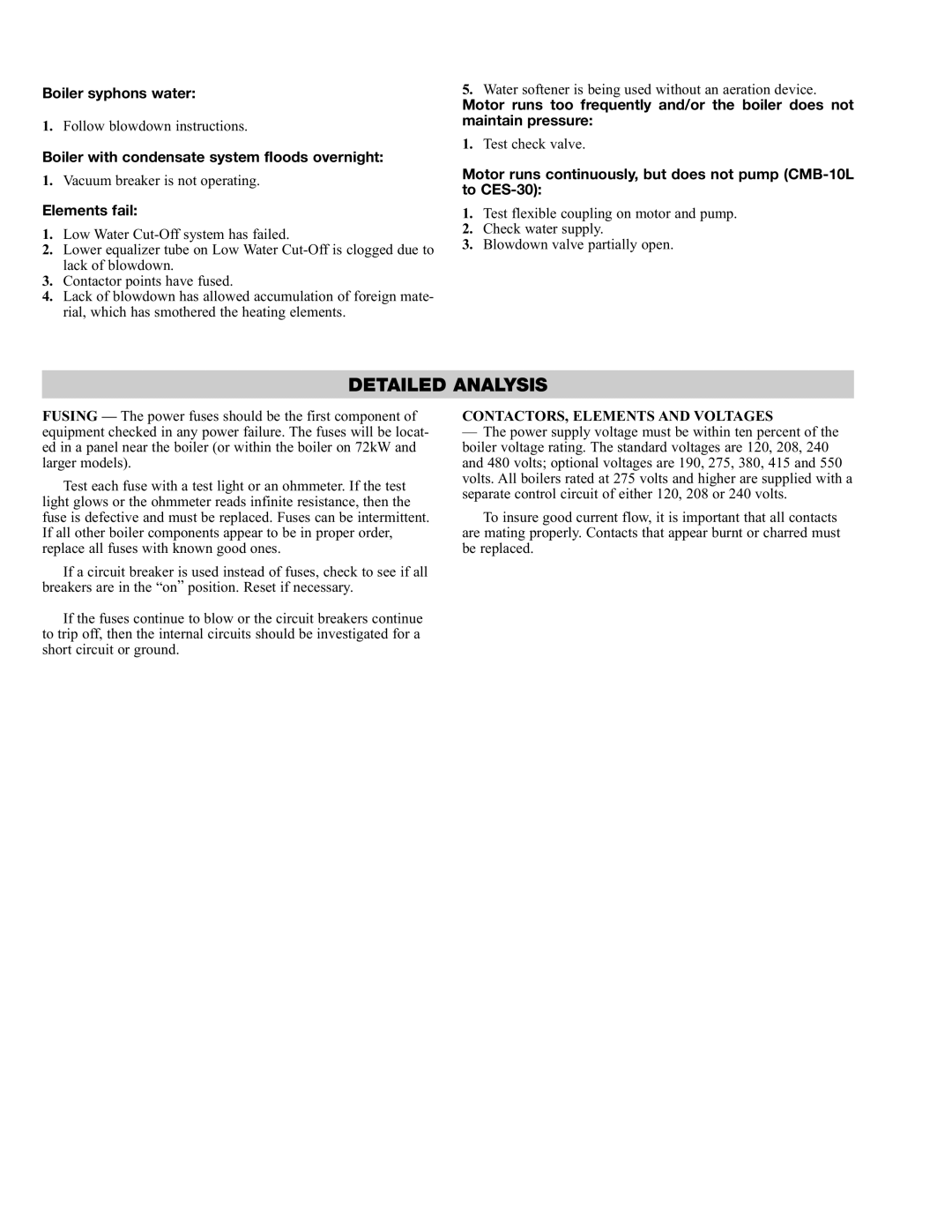 Boiler syphons water:

1. Follow blowdown instructions.

Boiler with condensate system floods overnight:

1. Vacuum breaker is not operating.

Elements fail:

1. Low Water Cut-Off system has failed.
2. Lower equalizer tube on Low Water Cut-Off is clogged due to lack of blowdown.
3. Contactor points have fused.
4. Lack of blowdown has allowed accumulation of foreign material, which has smothered the heating elements.

5. Water softener is being used without an aeration device.

Motor runs too frequently and/or the boiler does not maintain pressure:

1. Test check valve.

Motor runs continuously, but does not pump (CMB-10L to CES-30):

1. Test flexible coupling on motor and pump.
2. Check water supply.
3. Blowdown valve partially open.

DETAILED ANALYSIS

FUSING — The power fuses should be the first component of equipment checked in any power failure. The fuses will be located in a panel near the boiler (or within the boiler on 72kW and larger models).

Test each fuse with a test light or an ohmmeter. If the test light glows or the ohmmeter reads infinite resistance, then the fuse is defective and must be replaced. Fuses can be intermittent. If all other boiler components appear to be in proper order, replace all fuses with known good ones.

If a circuit breaker is used instead of fuses, check to see if all breakers are in the “on” position. Reset if necessary.

If the fuses continue to blow or the circuit breakers continue to trip off, then the internal circuits should be investigated for a short circuit or ground.

CONTACTORS, ELEMENTS AND VOLTAGES — The power supply voltage must be within ten percent of the boiler voltage rating. The standard voltages are 120, 208, 240 and 480 volts; optional voltages are 190, 275, 380, 415 and 550 volts. All boilers rated at 275 volts and higher are supplied with a separate control circuit of either 120, 208 or 240 volts.

To insure good current flow, it is important that all contacts are mating properly. Contacts that appear burnt or charred must be replaced.